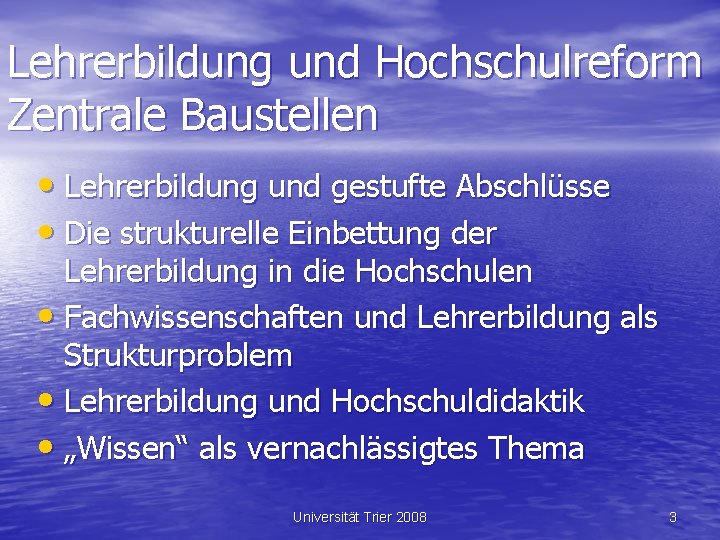 Lehrerbildung und Hochschulreform Zentrale Baustellen

• Lehrerbildung und gestufte Abschlüsse
• Die strukturelle Einbettung der Lehrerbildung in die Hochschulen
• Fachwissenschaften und Lehrerbildung als Strukturproblem
• Lehrerbildung und Hochschuldidaktik
• „Wissen“ als vernachlässigtes Thema

Universität Trier 2008

3